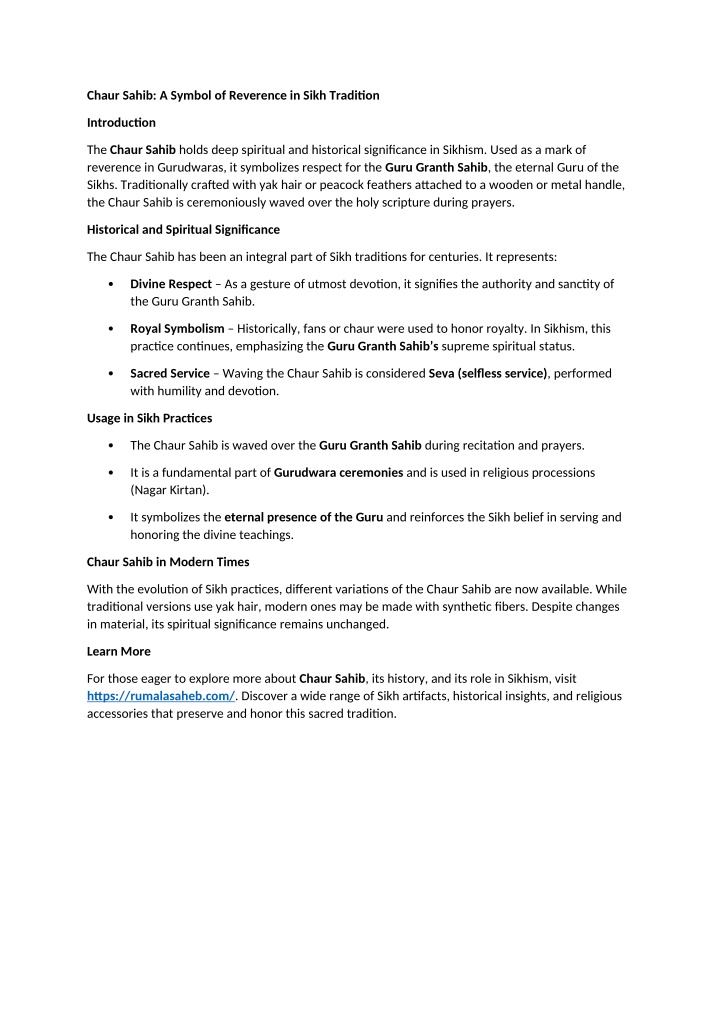 Chaur Sahib: A Symbol of Reverence in Sikh Tradition

Introduction

The Chaur Sahib holds deep spiritual and historical significance in Sikhism. Used as a mark of reverence in Gurudwaras, it symbolizes respect for the Guru Granth Sahib, the eternal Guru of the Sikhs. Traditionally crafted with yak hair or peacock feathers attached to a wooden or metal handle, the Chaur Sahib is ceremoniously waved over the holy scripture during prayers.

Historical and Spiritual Significance

The Chaur Sahib has been an integral part of Sikh traditions for centuries. It represents:

• Divine Respect – As a gesture of utmost devotion, it signifies the authority and sanctity of the Guru Granth Sahib.

• Royal Symbolism – Historically, fans or chaur were used to honor royalty. In Sikhism, this practice continues, emphasizing the Guru Granth Sahib's supreme spiritual status.

• Sacred Service – Waving the Chaur Sahib is considered Seva (selfless service), performed with humility and devotion.

Usage in Sikh Practices

• The Chaur Sahib is waved over the Guru Granth Sahib during recitation and prayers.

• It is a fundamental part of Gurudwara ceremonies and is used in religious processions (Nagar Kirtan).

• It symbolizes the eternal presence of the Guru and reinforces the Sikh belief in serving and honoring the divine teachings.

Chaur Sahib in Modern Times

With the evolution of Sikh practices, different variations of the Chaur Sahib are now available. While traditional versions use yak hair, modern ones may be made with synthetic fibers. Despite changes in material, its spiritual significance remains unchanged.

Learn More

For those eager to explore more about Chaur Sahib, its history, and its role in Sikhism, visit https://rumalasaheb.com/. Discover a wide range of Sikh artifacts, historical insights, and religious accessories that preserve and honor this sacred tradition.